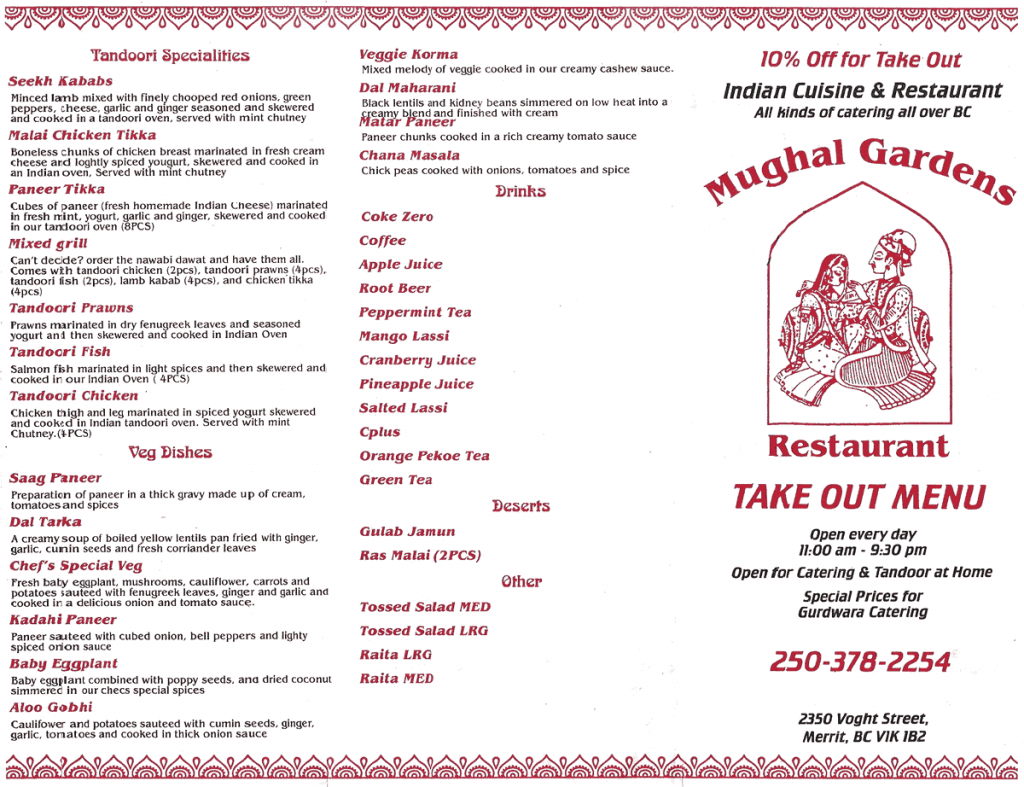 Tandoori Specialities

Seekh Kababs
Minced lamb mixed with finely chooped red onions, green peppers, cheese, garlic and ginger seasoned and skewered and cooked in a tandoori oven, served with mint chutney

Malai Chicken Tikka
Boneless chunks of chicken breast marinated in fresh cream cheese and loghtly spiced yougurt, skewered and cooked in an Indian oven, Served with mint chutney

Paneer Tikka
Cubes of paneer (fresh homemade Indian Cheese) marinated in fresh mint, yogurt, garlic and ginger, skewered and cooked in our tandoori oven (8PCS)

Mixed grill
Can't decide? order the nawabi dawat and have them all. Comes with tandoori chicken (2pcs), tandoori prawns (4pcs), tandoori fish (2pcs), lamb kabab (4pcs), and chicken tikka (4pcs)

Tandoori Prawns
Prawns marinated in dry fenugreek leaves and seasoned yogurt and then skewered and cooked in Indian Oven

Tandoori Fish
Salmon fish marinated in light spices and then skewered and cooked in our Indian Oven ( 4PCS)

Tandoori Chicken
Chicken thigh and leg marinated in spiced yogurt skewered and cooked in Indian tandoori oven. Served with mint Chutney.(4PCS)

Veg Dishes

Saag Paneer
Preparation of paneer in a thick gravy made up of cream, tomatoes and spices

Dal Tarka
A creamy soup of boiled yellow lentils pan fried with ginger, garlic, cumin seeds and fresh corriander leaves

Chef's Special Veg
Fresh baby eggplant, mushrooms, cauliflower, carrots and potatoes sauteed with fenugreek leaves, ginger and garlic and cooked in a delicious onion and tomato sauce.

Kadahi Paneer
Paneer sauteed with cubed onion, bell peppers and lighty spiced onion sauce

Baby Eggplant
Baby eggplant combined with poppy seeds, and dried coconut simmered in our checs special spices

Aloo Gobhi
Cauliflower and potatoes sauteed with cumin seeds, ginger, garlic, tomatoes and cooked in thick onion sauce

Veggie Korma
Mixed melody of veggie cooked in our creamy cashew sauce.

Dal Maharani
Black lentils and kidney beans simmered on low heat into a creamy blend and finished with cream

Matar Paneer
Paneer chunks cooked in a rich creamy tomato sauce

Chana Masala
Chick peas cooked with onions, tomatoes and spice

Drinks

Coke Zero
Coffee
Apple Juice
Root Beer
Peppermint Tea
Mango Lassi
Cranberry Juice
Pineapple Juice
Salted Lassi
Cplus
Orange Pekoe Tea
Green Tea

Deserts

Gulab Jamun
Ras Malai (2PCS)

Other

Tossed Salad MED
Tossed Salad LRG
Raita LRG
Raita MED

10% Off for Take Out
Indian Cuisine & Restaurant
All kinds of catering all over BC

Mughal Gardens

Restaurant
TAKE OUT MENU

Open every day
11:00 am - 9:30 pm
Open for Catering & Tandoor at Home
Special Prices for Gurdwara Catering

250-378-2254

2350 Voght Street,
Merrit, BC V1K 1B2